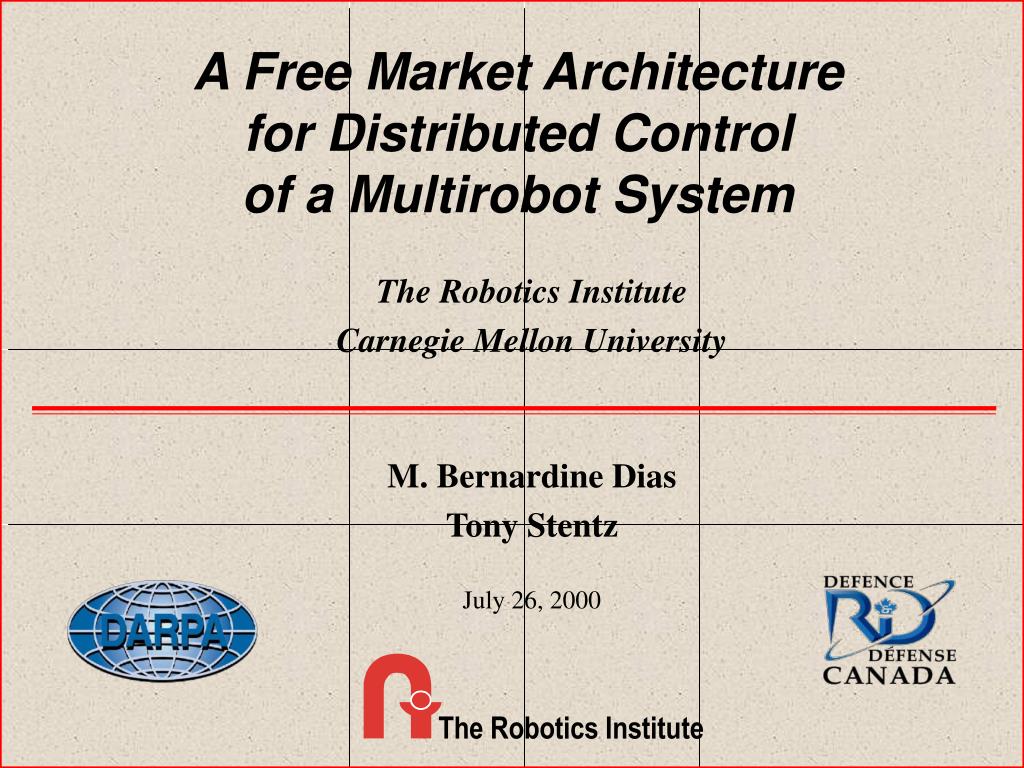 A Free Market Architecture for Distributed Control of a Multirobot System

The Robotics Institute
Carnegie Mellon University

M. Bernardine Dias
Tony Stentz

July 26, 2000

DARPA

DEFENCE
R&D
DÉFENSE
CANADA

The Robotics Institute